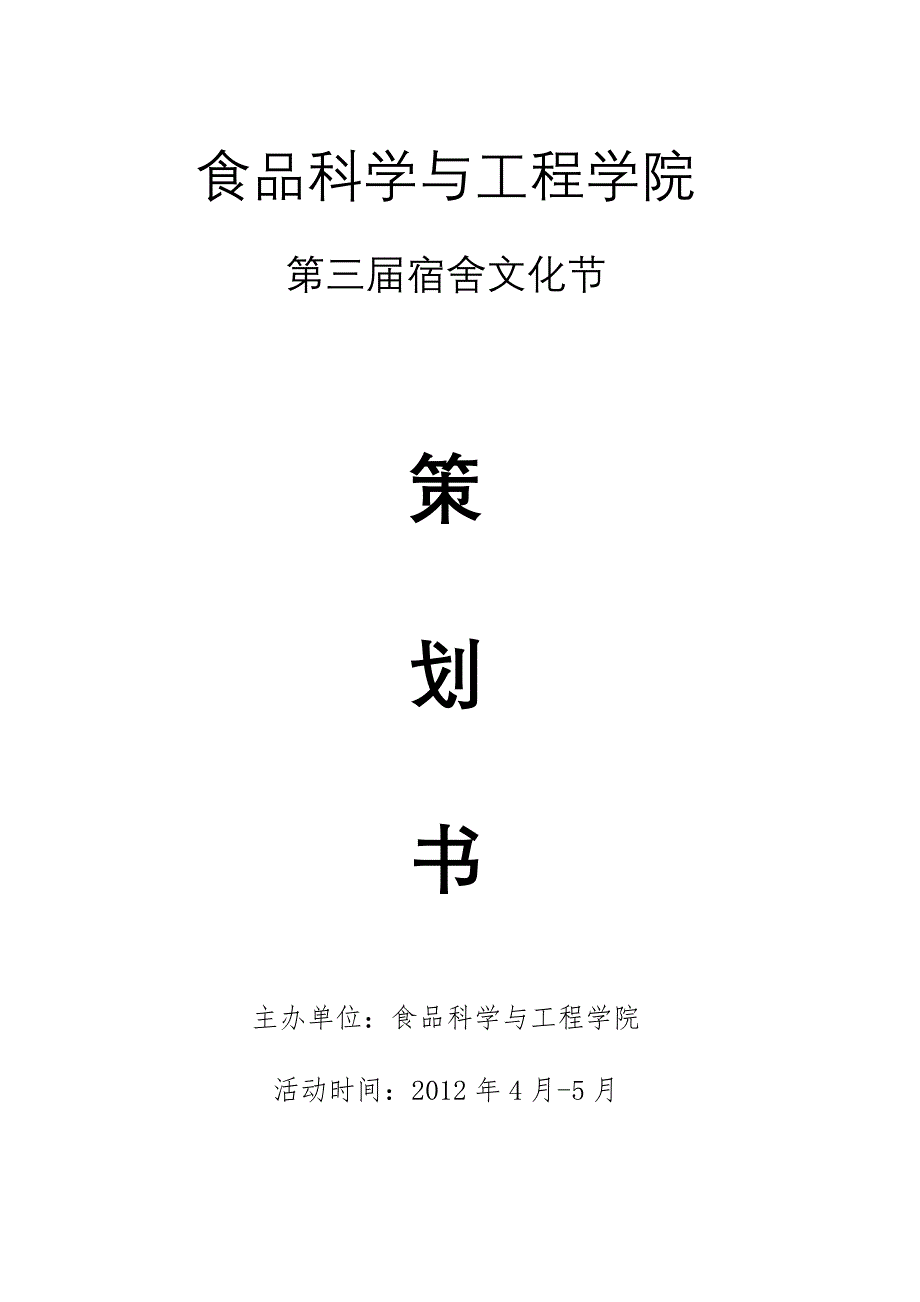 食品科学与工程学院

第三届宿舍文化节

策

划

书

主办单位：食品科学与工程学院

活动时间：2012 年 4 月-5 月